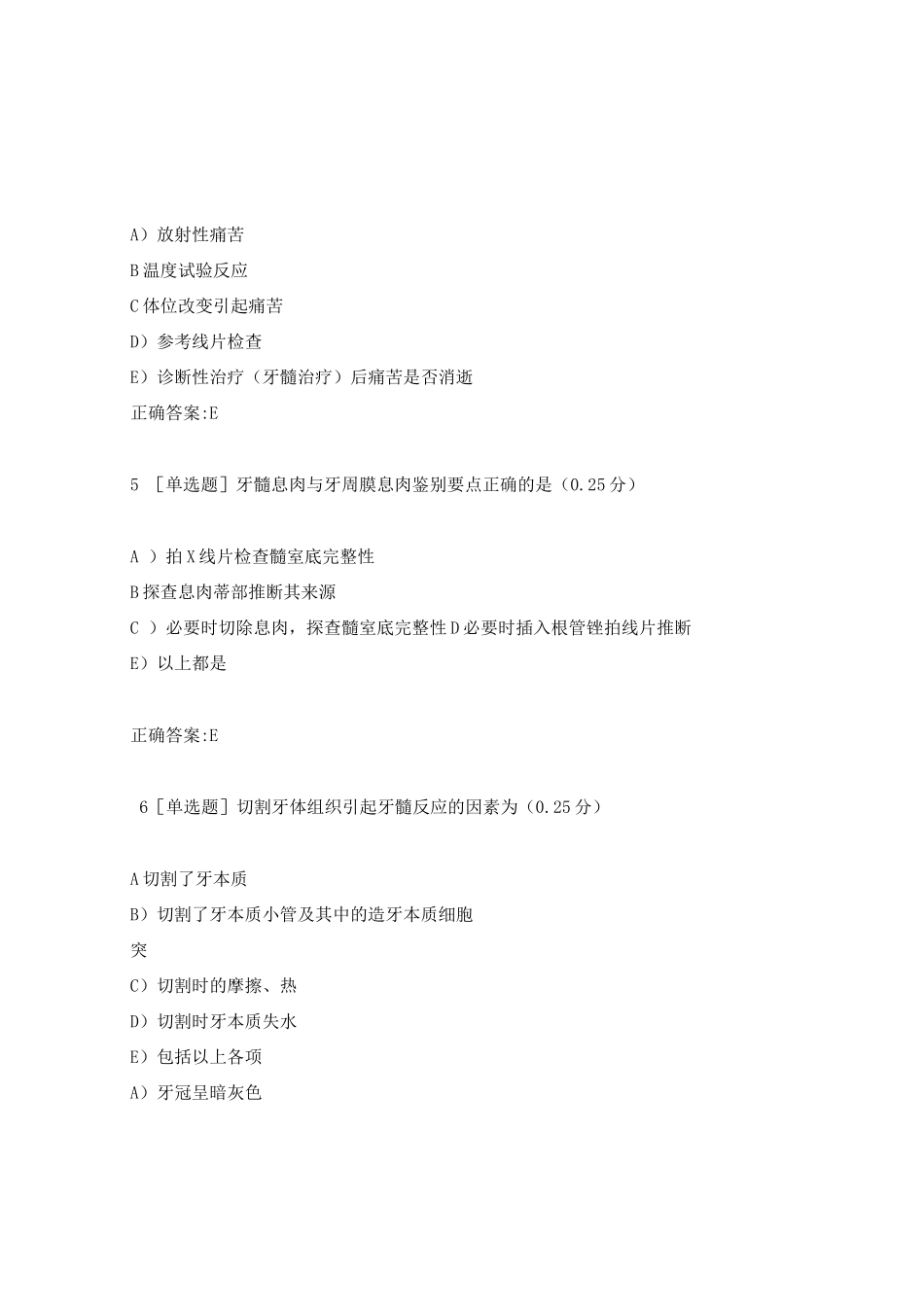 A）放射性痛苦

B温度试验反应

C体位改变引起痛苦

D）参考线片检查

E）诊断性治疗（牙髓治疗）后痛苦是否消逝

正确答案:E

5 ［单选题］牙髓息肉与牙周膜息肉鉴别要点正确的是（0.25分）

A ）拍X线片检查髓室底完整性

B探查息肉蒂部推断其来源

C ）必要时切除息肉，探查髓室底完整性D必要时插入根管锉拍线片推断

E）以上都是

正确答案:E

6［单选题］切割牙体组织引起牙髓反应的因素为（0.25分）

A切割了牙本质

B）切割了牙本质小管及其中的造牙本质细胞

突

C）切割时的摩擦、热

D）切割时牙本质失水

E）包括以上各项

A）牙冠呈暗灰色